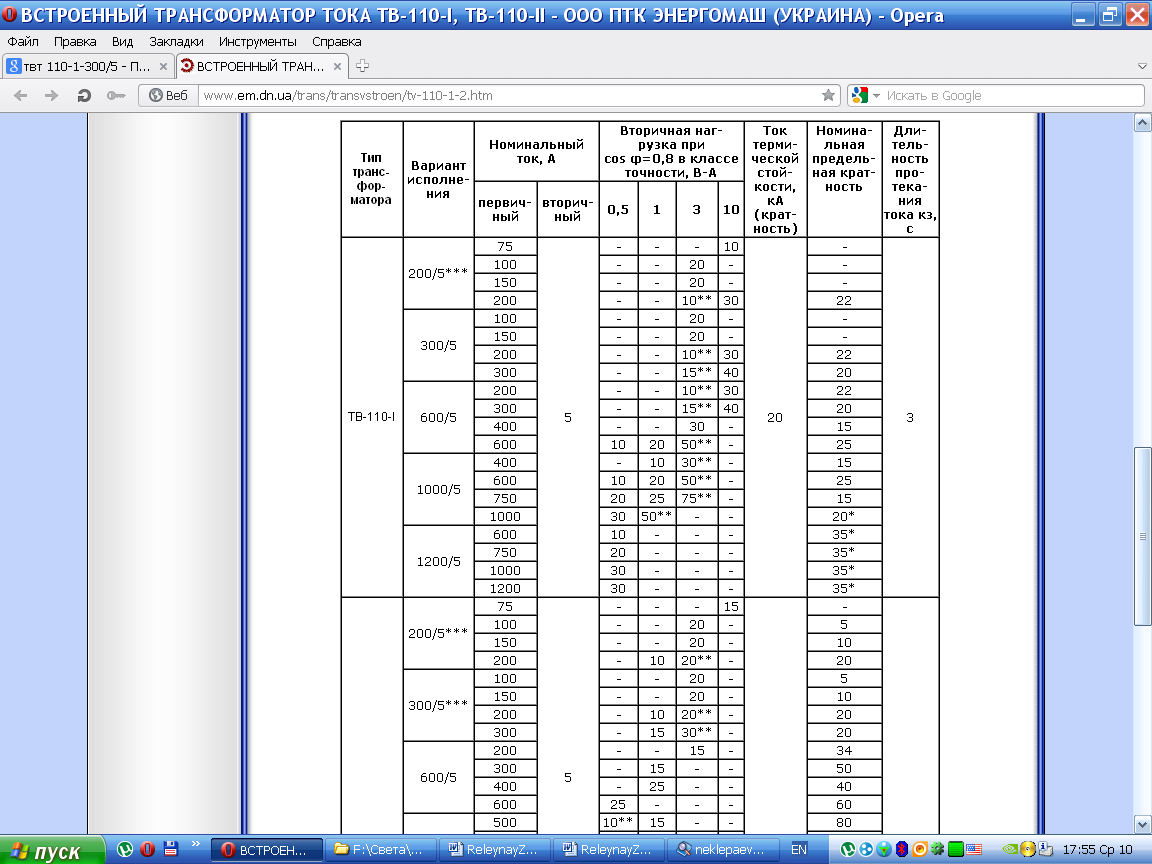 ВСТРОЕННЫЙ ТРАНСФОРМАТОР ТОКА ТВ-110-I, ТВ-110-II - ООО ПТК ЭНЕРГОМАШ (УКРАИНА) - Opera

Файл Правка Вид Закладки Инструменты Справка

твт 110-1-300/5 - П... ВСТРОЕННЫЙ ТРАН...

Веб www.em.dn.ua/trans/transvstroen/tv-110-1-2.htm

Искать в Google

| Тип трансформатора | Вариант исполнения | Номинальный ток, А первичный | Номинальный ток, А вторичный | Вторичная нагрузка при cos φ=0,8 в классе точности, В-А 0,5 | 1 | 3 | 10 | Ток термической стойкости, кА (кратность) | Номинальная предельная кратность | Длительность протекания тока кз, с |
|---|---|---|---|---|---|---|---|---|---|---|
| ТВ-110-I | 200/5*** | 75 | 5 | - | - | - | 10 | 20 | - | 3 |
| | | 100 | | - | - | 20 | - | | - | |
| | | 150 | | - | - | 20 | - | | - | |
| | | 200 | | - | - | 10** | 30 | | 22 | |
| | 300/5 | 100 | | - | - | 20 | - | | - | |
| | | 150 | | - | - | 20 | - | | - | |
| | | 200 | | - | - | 10** | 30 | | 22 | |
| | | 300 | | - | - | 15** | 40 | | 20 | |
| | 600/5 | 200 | | - | - | 10** | 30 | | 22 | |
| | | 300 | | - | - | 15** | 40 | | 20 | |
| | | 400 | | - | - | 30 | - | | 15 | |
| | | 600 | | 10 | 20 | 50** | - | | 25 | |
| | 1000/5 | 400 | | - | 10 | 30** | - | | 15 | |
| | | 600 | | 10 | 20 | 50** | - | | 25 | |
| | | 750 | | 20 | 25 | 75** | - | | 15 | |
| | | 1000 | | 30 | 50** | - | - | | 20* | |
| | 1200/5 | 600 | | 10 | - | - | - | | 35* | |
| | | 750 | | 20 | - | - | - | | 35* | |
| | | 1000 | | 30 | - | - | - | | 35* | |
| | | 1200 | | 30 | - | - | - | | 35* | |
| | 200/5*** | 75 | 5 | - | - | - | 15 | | - | |
| | | 100 | | - | - | 20 | - | | 5 | |
| | | 150 | | - | - | 20 | - | | 10 | |
| | | 200 | | - | 10 | 20** | - | | 20 | |
| | 300/5*** | 100 | | - | - | 20 | - | | 5 | |
| | | 150 | | - | - | 20 | - | | 10 | |
| | | 200 | | - | 10 | 20** | - | | 20 | |
| | | 300 | | - | 15 | 30** | - | | 20 | |
| | 600/5 | 200 | | - | - | 15 | - | | 34 | |
| | | 300 | | - | 15 | - | - | | 50 | |
| | | 400 | | - | 25 | - | - | | 40 | |
| | | 600 | | 25 | - | - | - | | 60 | |
| | | 500 | | 10** | 15 | - | - | | 80 | |

пуск ВСТРОЕН... F:\Света\... ReleynayZ... ReleynayZ... neklepaev... EN 17:55 Ср 10